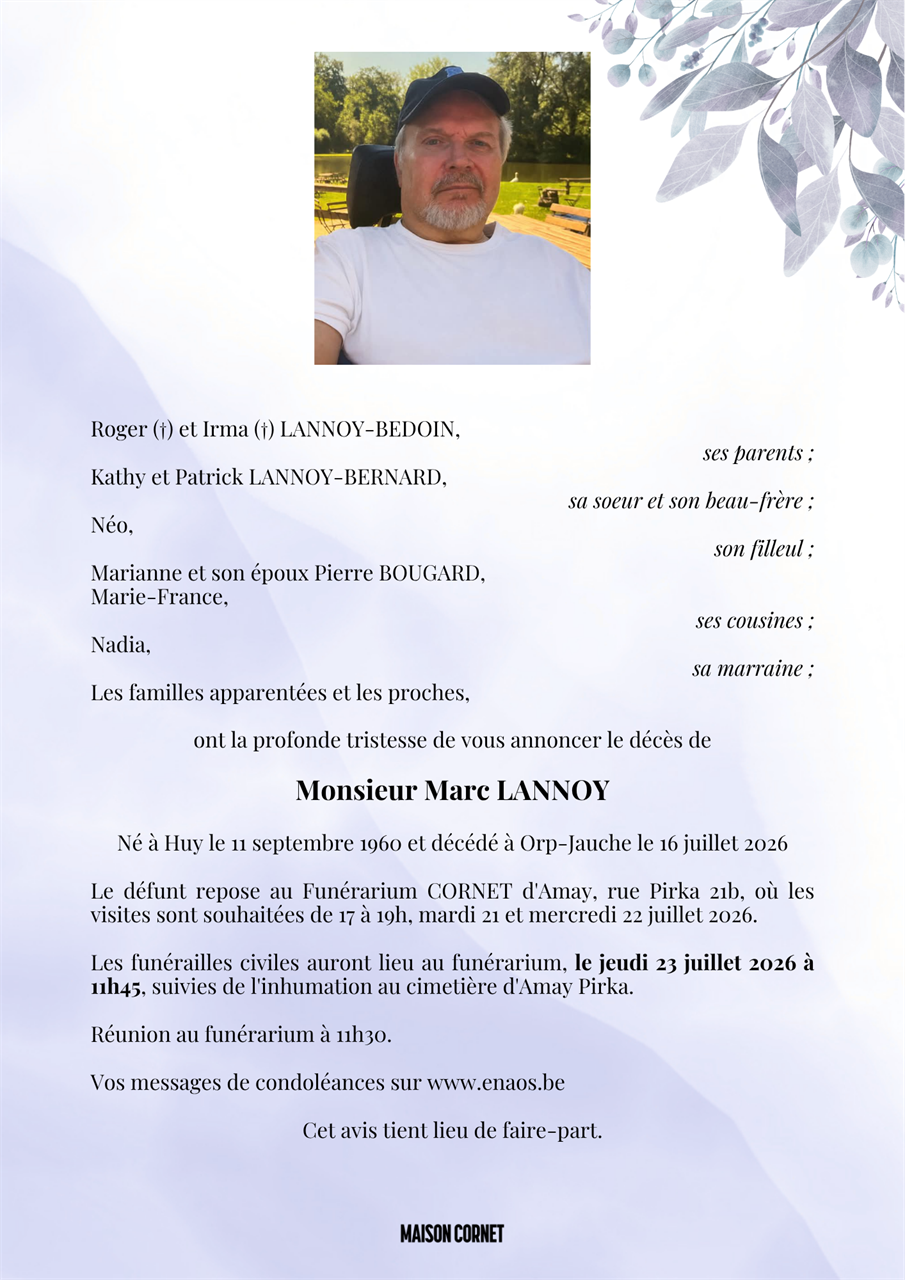 Roger (†) et Irma (†) LANNOY-BEDOIN,
ses parents ;

Kathy et Patrick LANNOY-BERNARD,
sa soeur et son beau-frère ;

Néo,
son filleul ;

Marianne et son époux Pierre BOUGARD,
Marie-France,
ses cousines ;

Nadia,
sa marraine ;

Les familles apparentées et les proches,

ont la profonde tristesse de vous annoncer le décès de

Monsieur Marc LANNOY

Né à Huy le 11 septembre 1960 et décédé à Orp-Jauche le 16 juillet 2026

Le défunt repose au Funérarium CORNET d'Amay, rue Pirka 21b, où les visites sont souhaitées de 17 à 19h, mardi 21 et mercredi 22 juillet 2026.

Les funérailles civiles auront lieu au funérarium, le jeudi 23 juillet 2026 à 11h45, suivies de l'inhumation au cimetière d'Amay Pirka.

Réunion au funérarium à 11h30.

Vos messages de condoléances sur www.enaos.be

Cet avis tient lieu de faire-part.

MAISON CORNET